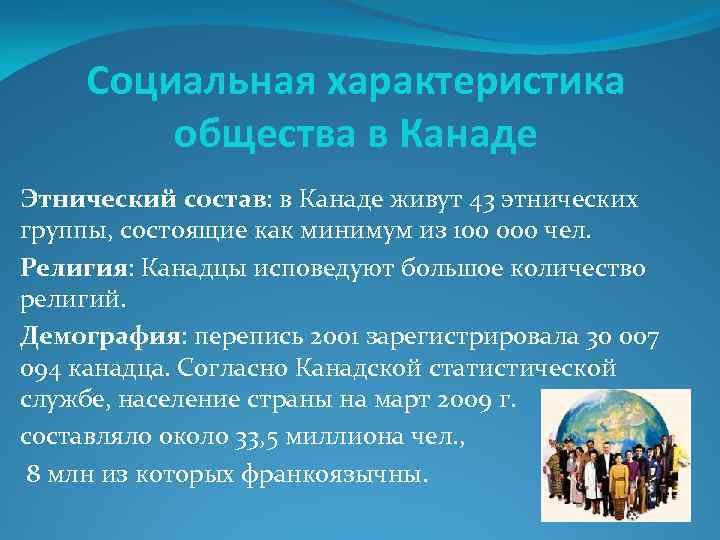 Социальная характеристика общества в Канаде

Этнический состав: в Канаде живут 43 этнических группы, состоящие как минимум из 100 000 чел.

Религия: Канадцы исповедуют большое количество религий.

Демография: перепись 2001 зарегистрировала 30 007 094 канадца. Согласно Канадской статистической службе, население страны на март 2009 г.

составляло около 33,5 миллиона чел.,

8 млн из которых франкоязычны.